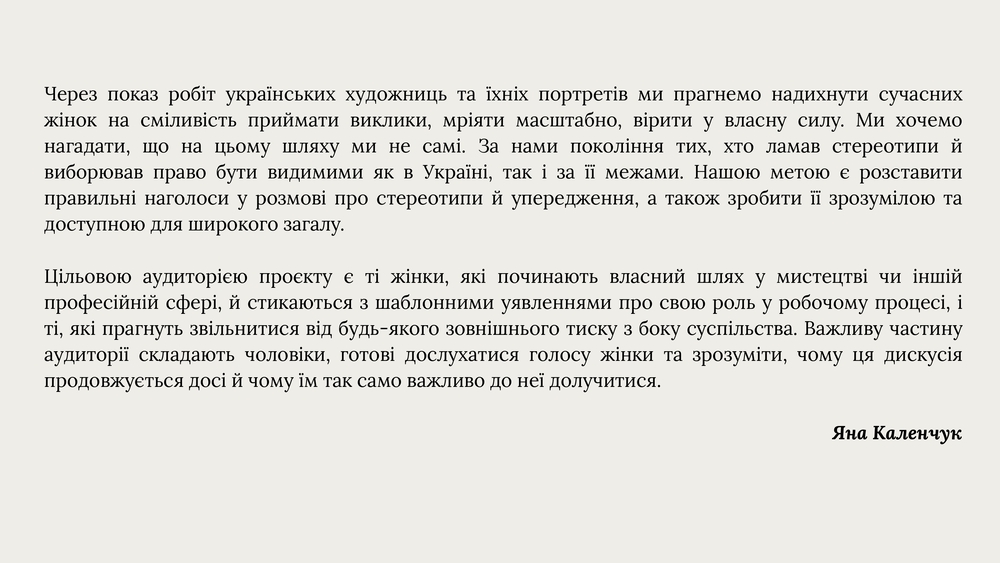 Через показ робіт українських художниць та їхніх портретів ми прагнемо надихнути сучасних жінок на сміливість приймати виклики, мріяти масштабно, вірити у власну силу. Ми хочемо нагадати, що на цьому шляху ми не самі. За нами покоління тих, хто ламав стереотипи й виборював право бути видимими як в Україні, так і за її межами. Нашою метою є розставити правильні наголоси у розмові про стереотипи й упередження, а також зробити її зрозумілою та доступною для широкого загалу.

Цільовою аудиторією проєкту є ті жінки, які починають власний шлях у мистецтві чи іншій професійній сфері, й стикаються з шаблонними уявленнями про свою роль у робочому процесі, і ті, які прагнуть звільнитися від будь-якого зовнішнього тиску з боку суспільства. Важливу частину аудиторії складають чоловіки, готові дослухатися голосу жінки та зрозуміти, чому ця дискусія продовжується досі й чому їм так само важливо до неї долучитися.

Яна Каленчук